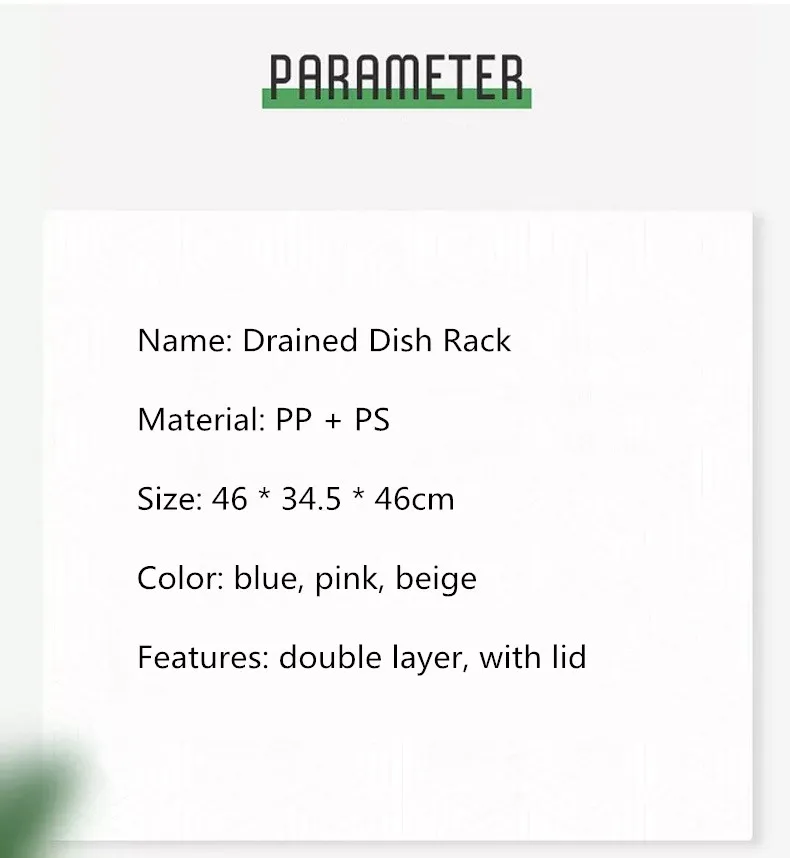 PARAMETER

Name: Drained Dish Rack

Material: PP + PS

Size: 46 * 34.5 * 46cm

Color: blue, pink, beige

Features: double layer, with lid